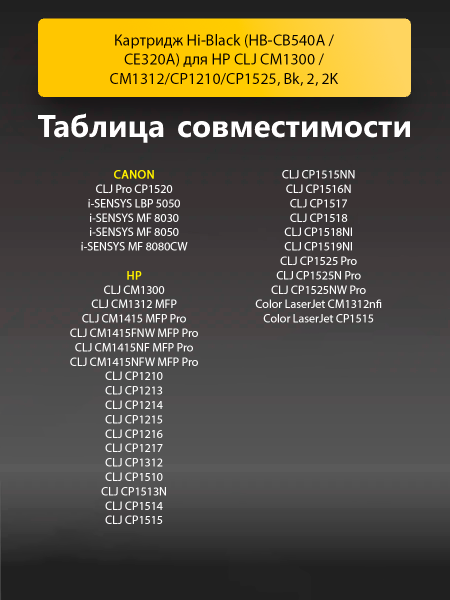 Картридж Hi-Black (HB-CB540A / CE320A) для HP CLJ CM1300 / CM1312/CP1210/CP1525, Bk, 2, 2K

Таблица совместимости

CANON
CLJ Pro CP1520
i-SENSYS LBP 5050
i-SENSYS MF 8030
i-SENSYS MF 8050
i-SENSYS MF 8080CW

HP
CLJ CM1300
CLJ CM1312 MFP
CLJ CM1415 MFP Pro
CLJ CM1415FNW MFP Pro
CLJ CM1415NF MFP Pro
CLJ CM1415NFW MFP Pro
CLJ CP1210
CLJ CP1213
CLJ CP1214
CLJ CP1215
CLJ CP1216
CLJ CP1217
CLJ CP1312
CLJ CP1510
CLJ CP1513N
CLJ CP1514
CLJ CP1515

CLJ CP1515NN
CLJ CP1516N
CLJ CP1517
CLJ CP1518
CLJ CP1518NI
CLJ CP1519NI
CLJ CP1525 Pro
CLJ CP1525N Pro
CLJ CP1525NW Pro
Color LaserJet CM1312nfi
Color LaserJet CP1515